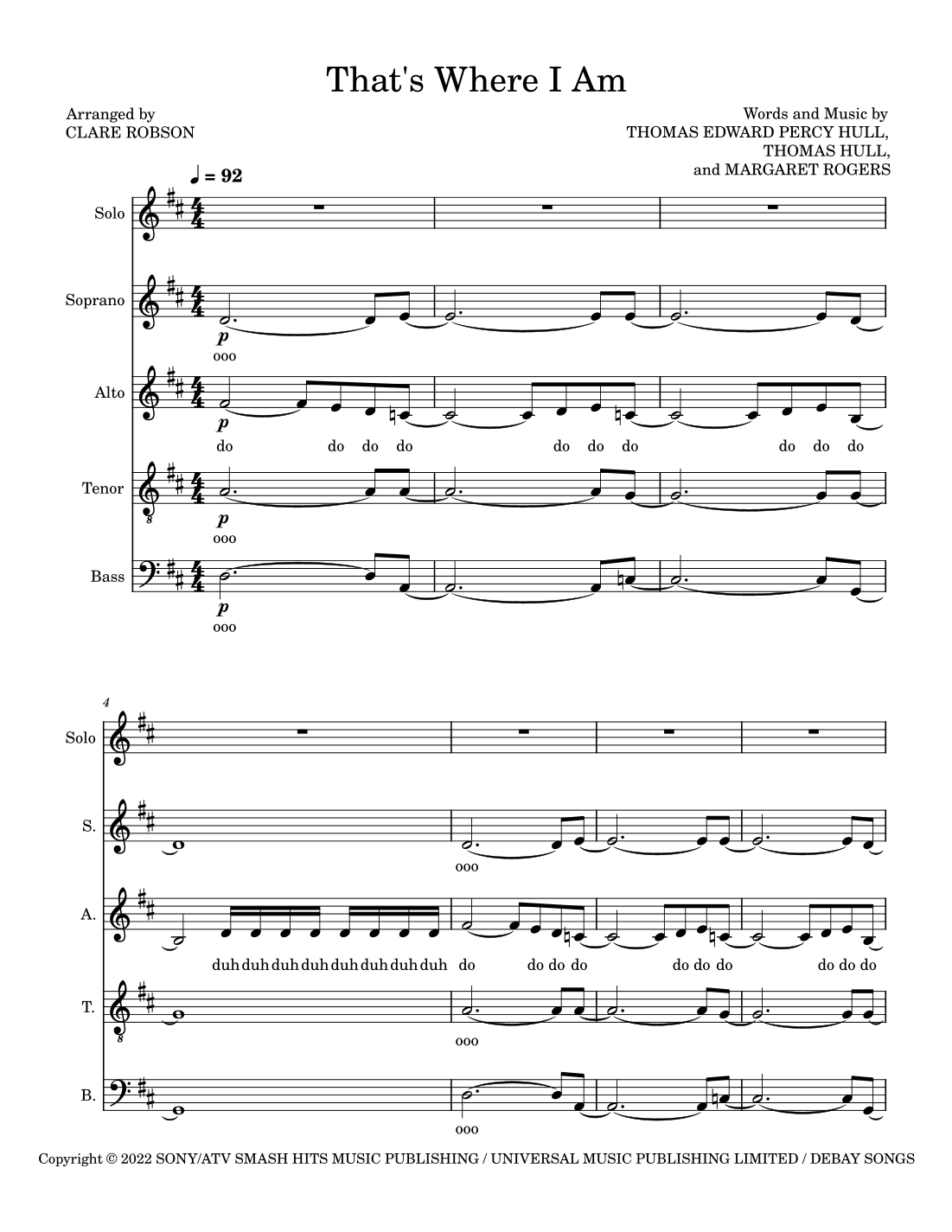 That's Where I Am

Arranged by
CLARE ROBSON

Words and Music by
THOMAS EDWARD PERCY HULL,
THOMAS HULL,
and MARGARET ROGERS

♩ = 92

Solo

Soprano

p
ooo

Alto

p
do do do do do do do do do do

Tenor

p
ooo

Bass

p
ooo

4

Solo

S.

ooo

A.

duh duh duh duh duh duh duh duh do do do do do do do do do do

T.

ooo

B.

ooo

Copyright © 2022 SONY/ATV SMASH HITS MUSIC PUBLISHING / UNIVERSAL MUSIC PUBLISHING LIMITED / DEBAY SONGS